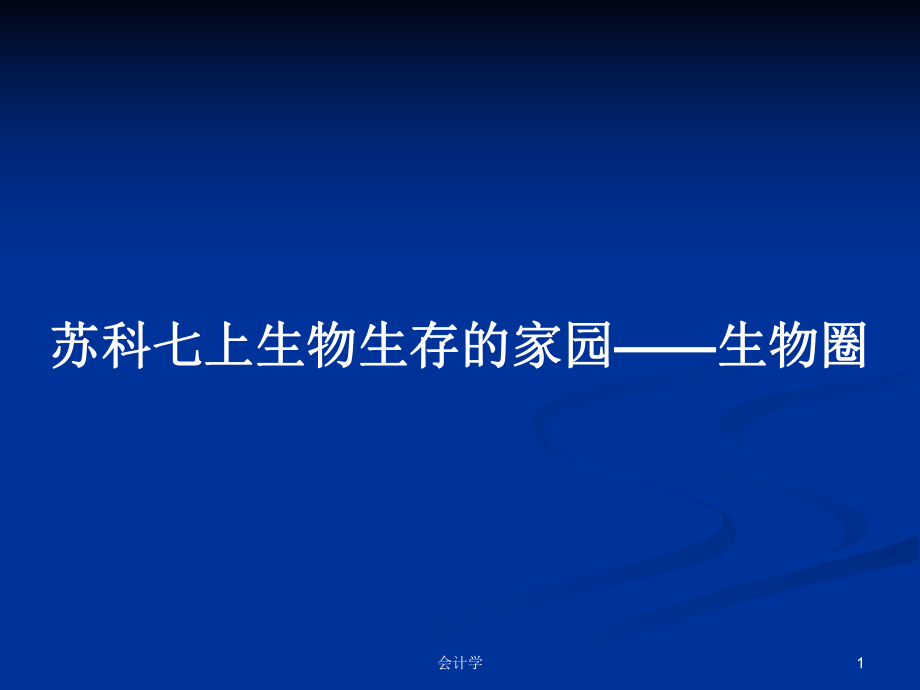 苏科七上生物生存的家园——生物圈

会计学

1